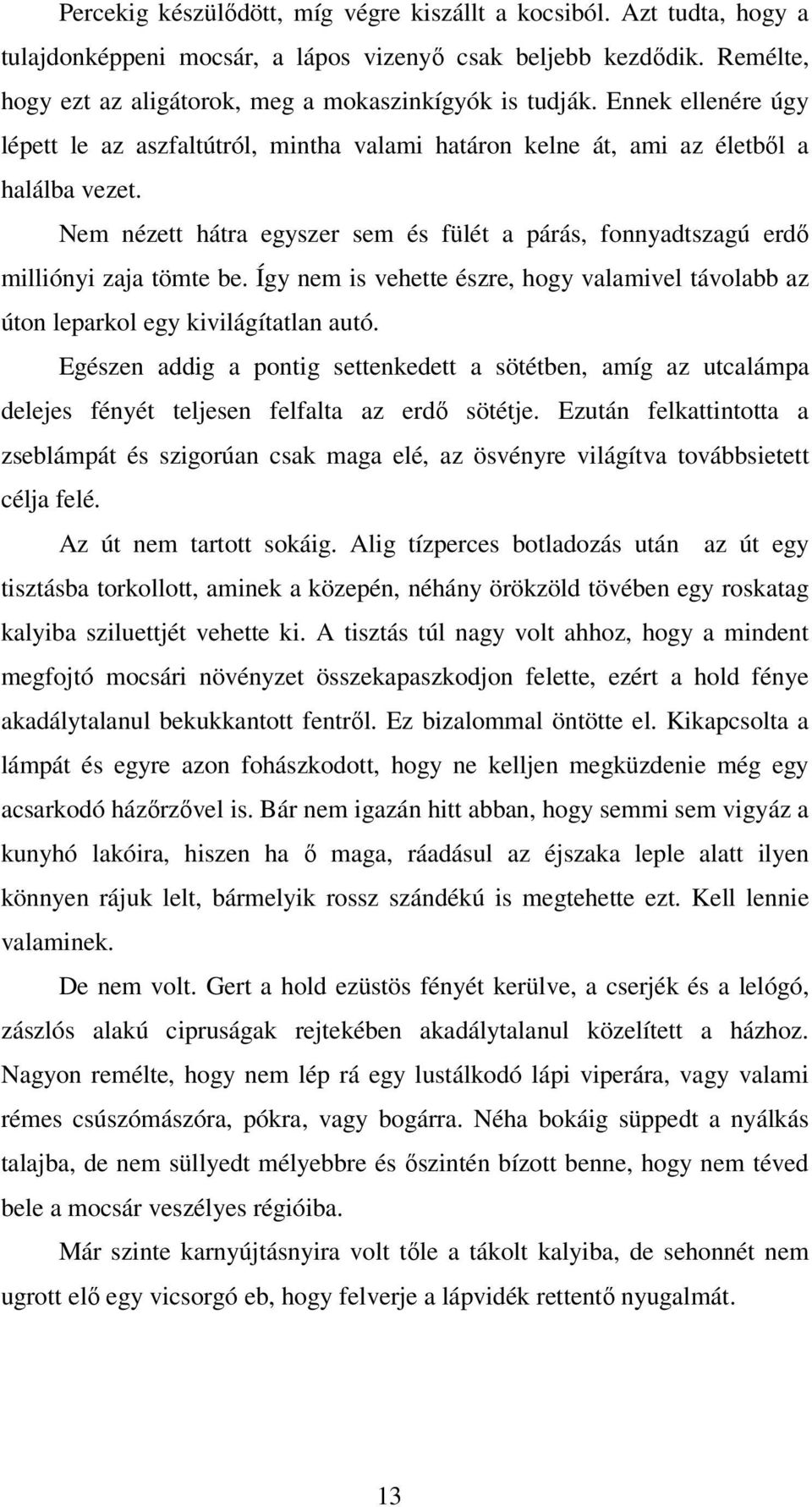 Percekig készülődött, míg végre kiszállt a kocsiból. Azt tudta, hogy a tulajdonképpeni mocsár, a lápos vizenyő csak beljebb kezdődik. Remélte, hogy ezt az aligátorok, meg a mokaszinkígyók is tudják. Ennek ellenére úgy lépett le az aszfaltútról, mintha valami határon kelne át, ami az életből a halálba vezet.

Nem nézett hátra egyszer sem és fülét a párás, fonnyadtszagú erdő milliónyi zaja tömte be. Így nem is vehette észre, hogy valamivel távolabb az úton leparkol egy kivilágítatlan autó.

Egészen addig a pontig settenkedett a sötétben, amíg az utcalámpa delejes fényét teljesen felfalta az erdő sötétje. Ezután felkattintotta a zseblámpát és szigorúan csak maga elé, az ösvényre világítva továbbsietett célja felé.

Az út nem tartott sokáig. Alig tízperces botladozás után az út egy tisztásba torkollott, aminek a közepén, néhány örökzöld tövében egy roskatag kalyiba sziluettjét vehette ki. A tisztás túl nagy volt ahhoz, hogy a mindent megfojtó mocsári növényzet összekapaszkodjon felette, ezért a hold fénye akadálytalanul bekukkantott fentről. Ez bizalommal öntötte el. Kikapcsolta a lámpát és egyre azon fohászkodott, hogy ne kelljen megküzdenie még egy acsarkodó házőrzővel is. Bár nem igazán hitt abban, hogy semmi sem vigyáz a kunyhó lakóira, hiszen ha ő maga, ráadásul az éjszaka leple alatt ilyen könnyen rájuk lelt, bármelyik rossz szándékú is megtehette ezt. Kell lennie valaminek.

De nem volt. Gert a hold ezüstös fényét kerülve, a cserjék és a lelógó, zászlós alakú cipruságak rejtekében akadálytalanul közelített a házhoz. Nagyon remélte, hogy nem lép rá egy lustálkodó lápi viperára, vagy valami rémes csúszómászóra, pókra, vagy bogárra. Néha bokáig süppedt a nyálkás talajba, de nem süllyedt mélyebbre és őszintén bízott benne, hogy nem téved bele a mocsár veszélyes régióiba.

Már szinte karnyújtásnyira volt tőle a tákolt kalyiba, de sehonnét nem ugrott elő egy vicsorgó eb, hogy felverje a lápvidék rettentő nyugalmát.

13